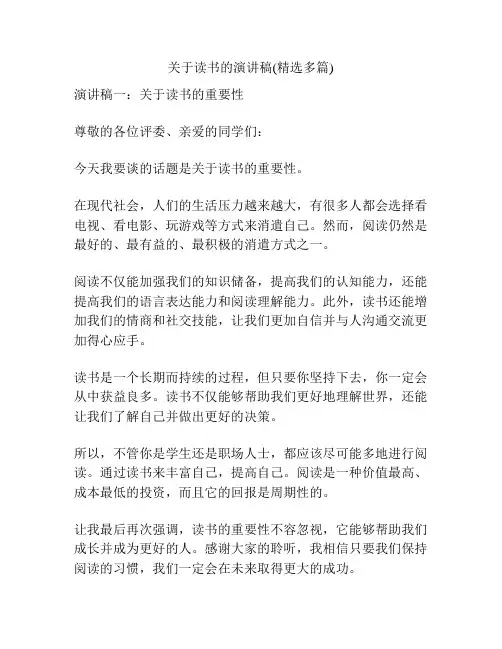 关于读书的演讲稿(精选多篇)

演讲稿一：关于读书的重要性

尊敬的各位评委、亲爱的同学们：

今天我要谈的话题是关于读书的重要性。

在现代社会，人们的生活压力越来越大，有很多人都会选择看电视、看电影、玩游戏等方式来消遣自己。然而，阅读仍然是最好的、最有益的、最积极的消遣方式之一。

阅读不仅能加强我们的知识储备，提高我们的认知能力，还能提高我们的语言表达能力和阅读理解能力。此外，读书还能增加我们的情商和社交技能，让我们更加自信并与人沟通交流更加得心应手。

读书是一个长期而持续的过程，但只要你坚持下去，你一定会从中获益良多。读书不仅能够帮助我们更好地理解世界，还能让我们了解自己并做出更好的决策。

所以，不管你是学生还是职场人士，都应该尽可能多地进行阅读。通过读书来丰富自己，提高自己。阅读是一种价值最高、成本最低的投资，而且它的回报是周期性的。

让我最后再次强调，读书的重要性不容忽视，它能够帮助我们成长并成为更好的人。感谢大家的聆听，我相信只要我们保持阅读的习惯，我们一定会在未来取得更大的成功。